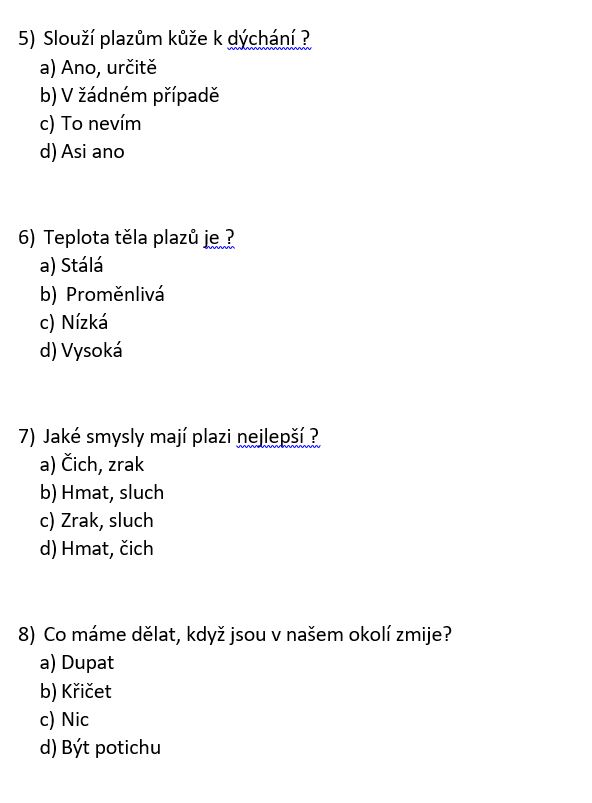 5) Slouží plazům kůže k dýchání ?
a) Ano, určitě
b) V žádném případě
c) To nevím
d) Asi ano

6) Teplota těla plazů je ?
a) Stálá
b) Proměnlivá
c) Nízká
d) Vysoká

7) Jaké smysly mají plazi nejlepší ?
a) Čich, zrak
b) Hmat, sluch
c) Zrak, sluch
d) Hmat, čich

8) Co máme dělat, když jsou v našem okolí zmije?
a) Dupat
b) Křičet
c) Nic
d) Být potichu